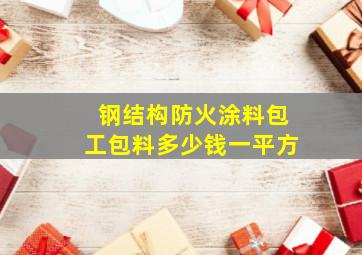 钢结构防火涂料包工包料多少钱一平方